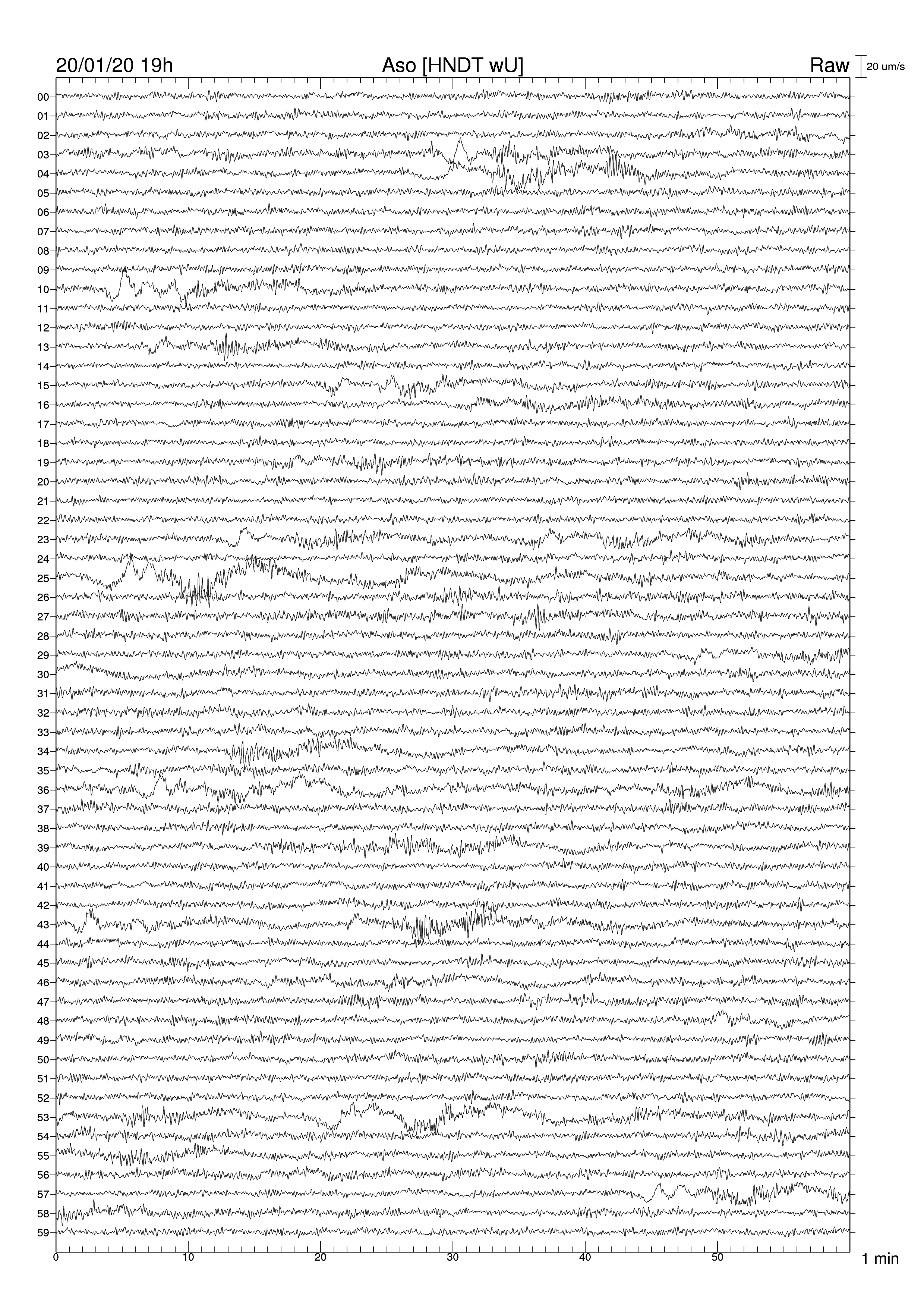 20/01/20 19h
Aso [HNDT wU]
Raw
20 um/s

00
01
02
03
04
05
06
07
08
09
10
11
12
13
14
15
16
17
18
19
20
21
22
23
24
25
26
27
28
29
30
31
32
33
34
35
36
37
38
39
40
41
42
43
44
45
46
47
48
49
50
51
52
53
54
55
56
57
58
59

0
10
20
30
40
50
1 min